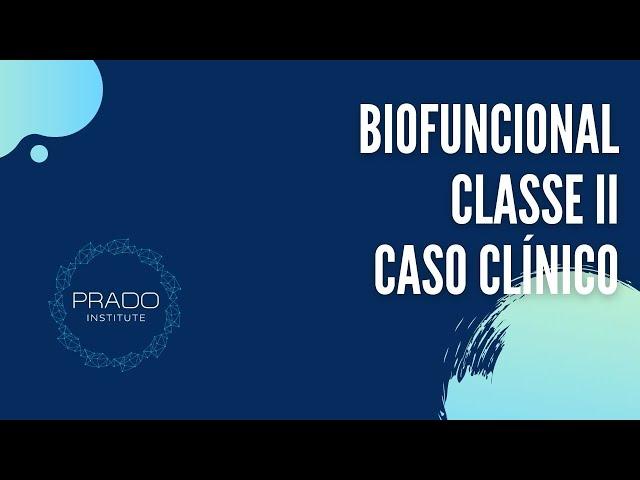 BIOFUNCIONAL
CLASSE II
CASO CLÍNICO

PRADO
INSTITUTE